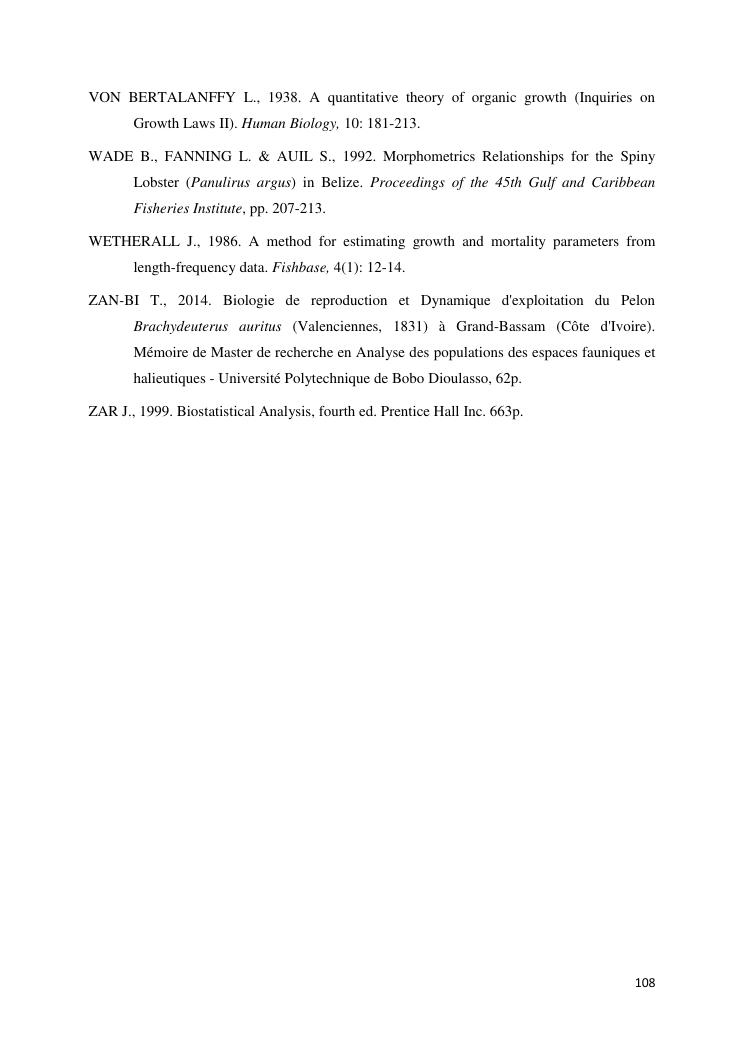 VON BERTALANFFY L., 1938. A quantitative theory of organic growth (Inquiries on Growth Laws II). Human Biology, 10: 181-213.

WADE B., FANNING L. & AUIL S., 1992. Morphometrics Relationships for the Spiny Lobster (Panulirus argus) in Belize. Proceedings of the 45th Gulf and Caribbean Fisheries Institute, pp. 207-213.

WETHERALL J., 1986. A method for estimating growth and mortality parameters from length-frequency data. Fishbase, 4(1): 12-14.

ZAN-BI T., 2014. Biologie de reproduction et Dynamique d'exploitation du Pelon Brachydeuterus auritus (Valenciennes, 1831) à Grand-Bassam (Côte d'Ivoire). Mémoire de Master de recherche en Analyse des populations des espaces fauniques et halieutiques - Université Polytechnique de Bobo Dioulasso, 62p.

ZAR J., 1999. Biostatistical Analysis, fourth ed. Prentice Hall Inc. 663p.

108